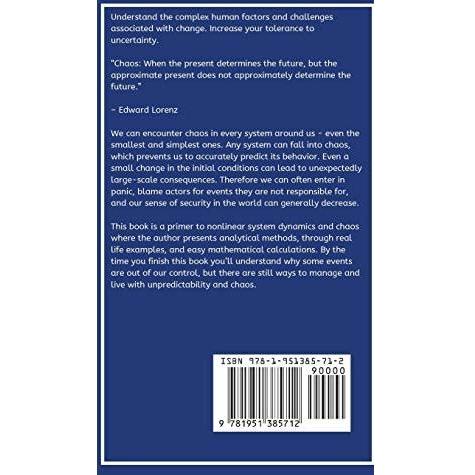 Understand the complex human factors and challenges associated with change. Increase your tolerance to uncertainty.

"Chaos: When the present determines the future, but the approximate present does not approximately determine the future."

- Edward Lorenz

We can encounter chaos in every system around us - even the smallest and simplest ones. Any system can fall into chaos, which prevents us to accurately predict its behavior. Even a small change in the initial conditions can lead to unexpectedly large-scale consequences. Therefore we can often enter in panic, blame actors for events they are not responsible for, and our sense of security in the world can generally decrease.

This book is a primer to nonlinear system dynamics and chaos where the author presents analytical methods, through real life examples, and easy mathematical calculations. By the time you finish this book you'll understand why some events are out of our control, but there are still ways to manage and live with unpredictability and chaos.

ISBN 978-1-951385-71-2
90000
9 781951 385712